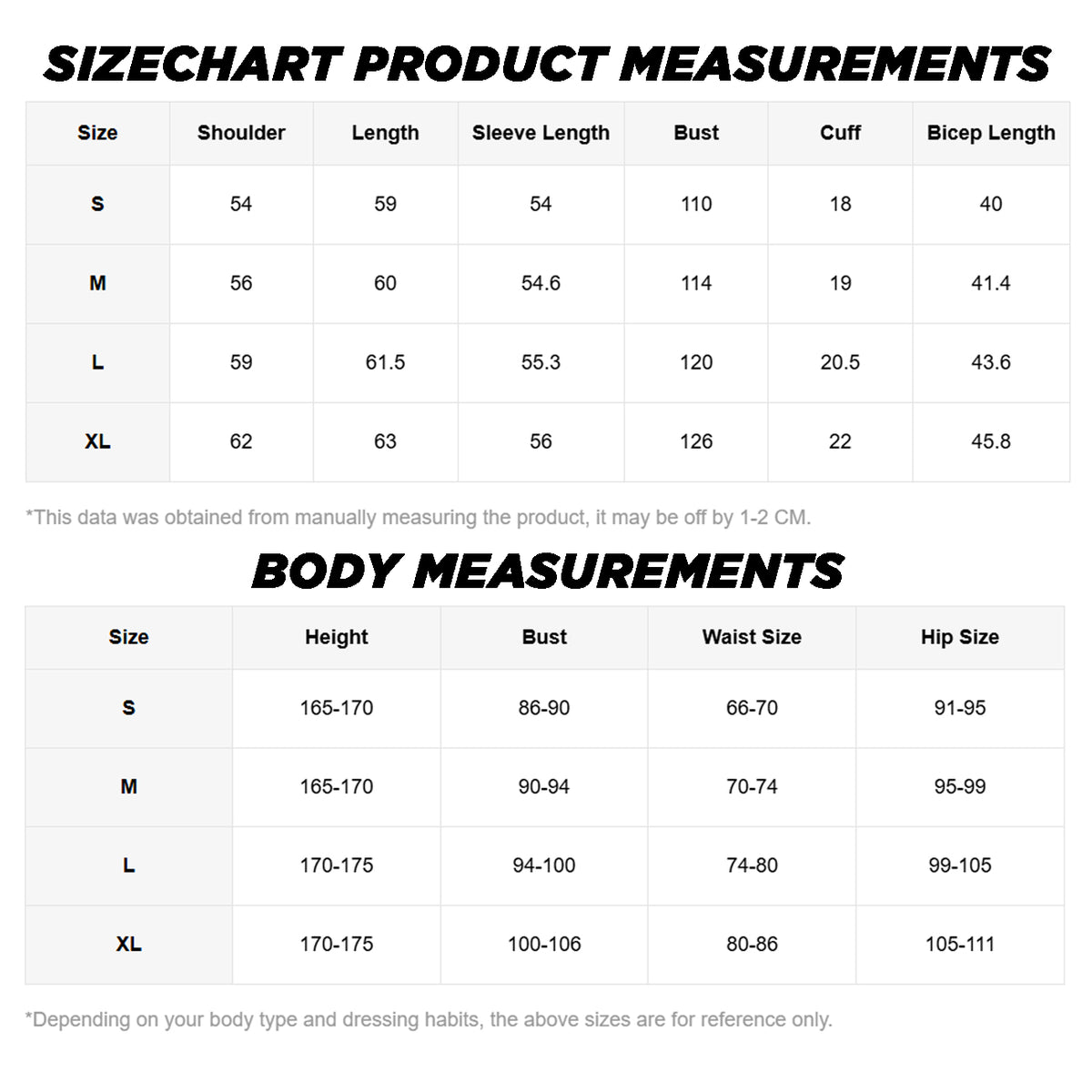 SIZECHART PRODUCT MEASUREMENTS

| Size | Shoulder | Length | Sleeve Length | Bust | Cuff | Bicep Length |
|---|---|---|---|---|---|---|
| S | 54 | 59 | 54 | 110 | 18 | 40 |
| M | 56 | 60 | 54.6 | 114 | 19 | 41.4 |
| L | 59 | 61.5 | 55.3 | 120 | 20.5 | 43.6 |
| XL | 62 | 63 | 56 | 126 | 22 | 45.8 |

*This data was obtained from manually measuring the product, it may be off by 1-2 CM.

BODY MEASUREMENTS

| Size | Height | Bust | Waist Size | Hip Size |
|---|---|---|---|---|
| S | 165-170 | 86-90 | 66-70 | 91-95 |
| M | 165-170 | 90-94 | 70-74 | 95-99 |
| L | 170-175 | 94-100 | 74-80 | 99-105 |
| XL | 170-175 | 100-106 | 80-86 | 105-111 |

*Depending on your body type and dressing habits, the above sizes are for reference only.